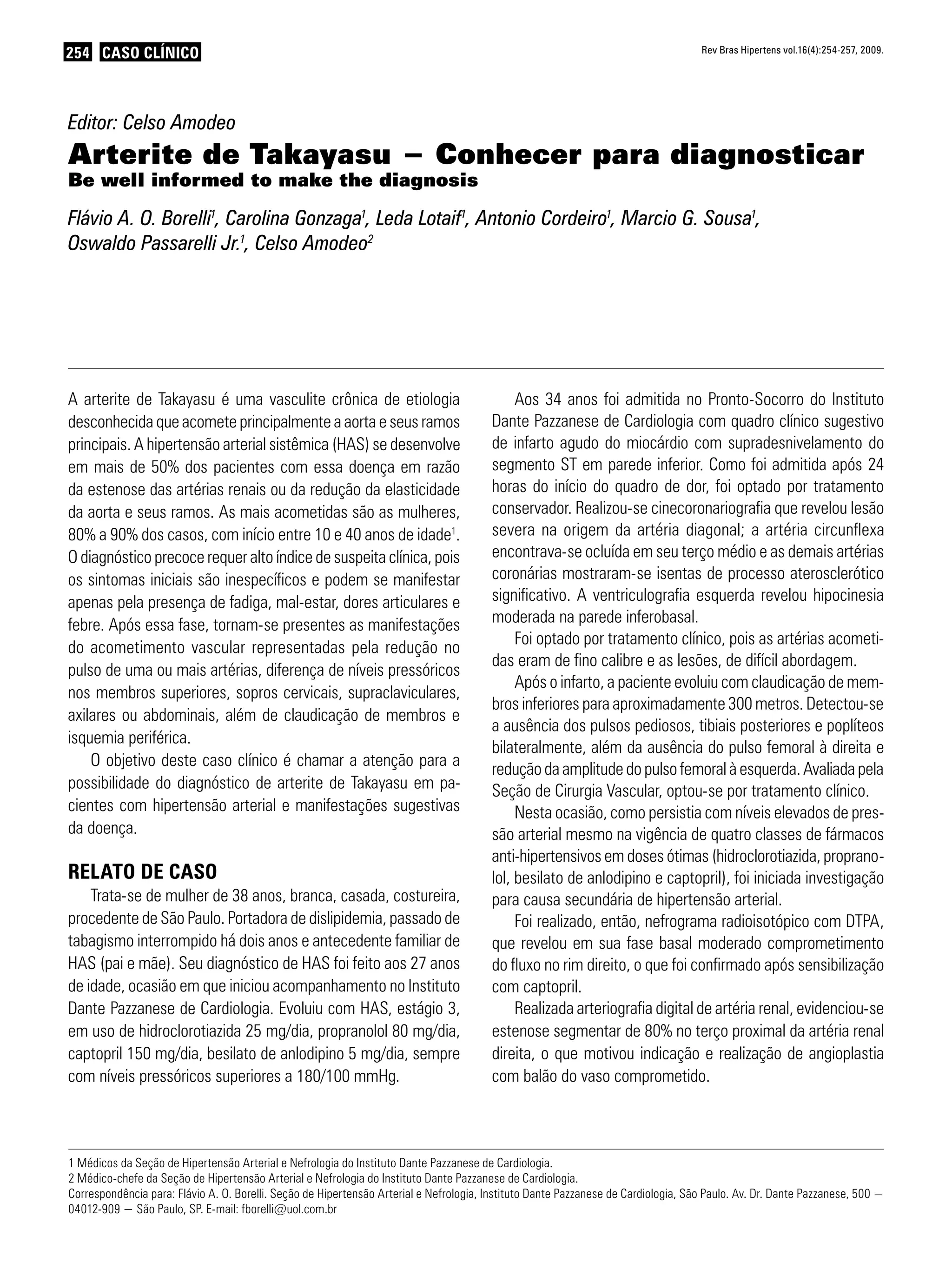 254 CASO CLÍNICO

Rev Bras Hipertens vol.16(4):254-257, 2009.

Editor: Celso Amodeo

Arterite de Takayasu – Conhecer para diagnosticar

Be well informed to make the diagnosis

Flávio A. O. Borelli$^1$, Carolina Gonzaga$^1$, Leda Lotaif$^1$, Antonio Cordeiro$^1$, Marcio G. Sousa$^1$, Oswaldo Passarelli Jr.$^1$, Celso Amodeo$^2$

A arterite de Takayasu é uma vasculite crônica de etiologia desconhecida que acomete principalmente a aorta e seus ramos principais. A hipertensão arterial sistêmica (HAS) se desenvolve em mais de 50% dos pacientes com essa doença em razão da estenose das artérias renais ou da redução da elasticidade da aorta e seus ramos. As mais acometidas são as mulheres, 80% a 90% dos casos, com início entre 10 e 40 anos de idade$^1$. O diagnóstico precoce requer alto índice de suspeita clínica, pois os sintomas iniciais são inespecíficos e podem se manifestar apenas pela presença de fadiga, mal-estar, dores articulares e febre. Após essa fase, tornam-se presentes as manifestações do acometimento vascular representadas pela redução no pulso de uma ou mais artérias, diferença de níveis pressóricos nos membros superiores, sopros cervicais, supraclaviculares, axilares ou abdominais, além de claudicação de membros e isquemia periférica.

O objetivo deste caso clínico é chamar a atenção para a possibilidade do diagnóstico de arterite de Takayasu em pacientes com hipertensão arterial e manifestações sugestivas da doença.

RELATO DE CASO

Trata-se de mulher de 38 anos, branca, casada, costureira, procedente de São Paulo. Portadora de dislipidemia, passado de tabagismo interrompido há dois anos e antecedente familiar de HAS (pai e mãe). Seu diagnóstico de HAS foi feito aos 27 anos de idade, ocasião em que iniciou acompanhamento no Instituto Dante Pazzanese de Cardiologia. Evoluiu com HAS, estágio 3, em uso de hidroclorotiazida 25 mg/dia, propranolol 80 mg/dia, captopril 150 mg/dia, besilato de anlodipino 5 mg/dia, sempre com níveis pressóricos superiores a 180/100 mmHg.

Aos 34 anos foi admitida no Pronto-Socorro do Instituto Dante Pazzanese de Cardiologia com quadro clínico sugestivo de infarto agudo do miocárdio com supradesnivelamento do segmento ST em parede inferior. Como foi admitida após 24 horas do início do quadro de dor, foi optado por tratamento conservador. Realizou-se cinecoronariografia que revelou lesão severa na origem da artéria diagonal; a artéria circunflexa encontrava-se ocluída em seu terço médio e as demais artérias coronárias mostraram-se isentas de processo aterosclerótico significativo. A ventriculografia esquerda revelou hipocinesia moderada na parede inferobasal.

Foi optado por tratamento clínico, pois as artérias acometidas eram de fino calibre e as lesões, de difícil abordagem.

Após o infarto, a paciente evoluiu com claudicação de membros inferiores para aproximadamente 300 metros. Detectou-se a ausência dos pulsos pediosos, tibiais posteriores e poplíteos bilateralmente, além da ausência do pulso femoral à direita e redução da amplitude do pulso femoral à esquerda. Avaliada pela Seção de Cirurgia Vascular, optou-se por tratamento clínico.

Nesta ocasião, como persistia com níveis elevados de pressão arterial mesmo na vigência de quatro classes de fármacos anti-hipertensivos em doses ótimas (hidroclorotiazida, propranolol, besilato de anlodipino e captopril), foi iniciada investigação para causa secundária de hipertensão arterial.

Foi realizado, então, nefrograma radioisotópico com DTPA, que revelou em sua fase basal moderado comprometimento do fluxo no rim direito, o que foi confirmado após sensibilização com captopril.

Realizada arteriografia digital de artéria renal, evidenciou-se estenose segmentar de 80% no terço proximal da artéria renal direita, o que motivou indicação e realização de angioplastia com balão do vaso comprometido.

1 Médicos da Seção de Hipertensão Arterial e Nefrologia do Instituto Dante Pazzanese de Cardiologia.
2 Médico-chefe da Seção de Hipertensão Arterial e Nefrologia do Instituto Dante Pazzanese de Cardiologia.
Correspondência para: Flávio A. O. Borelli. Seção de Hipertensão Arterial e Nefrologia, Instituto Dante Pazzanese de Cardiologia, São Paulo. Av. Dr. Dante Pazzanese, 500 — 04012-909 — São Paulo, SP. E-mail: fborelli@uol.com.br